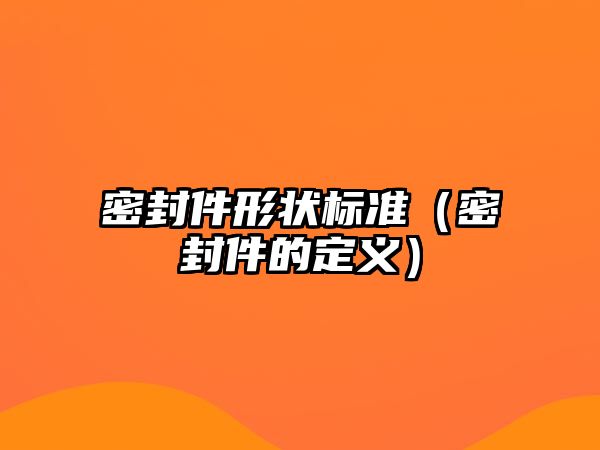 密封件形状标准（密封件的定义）